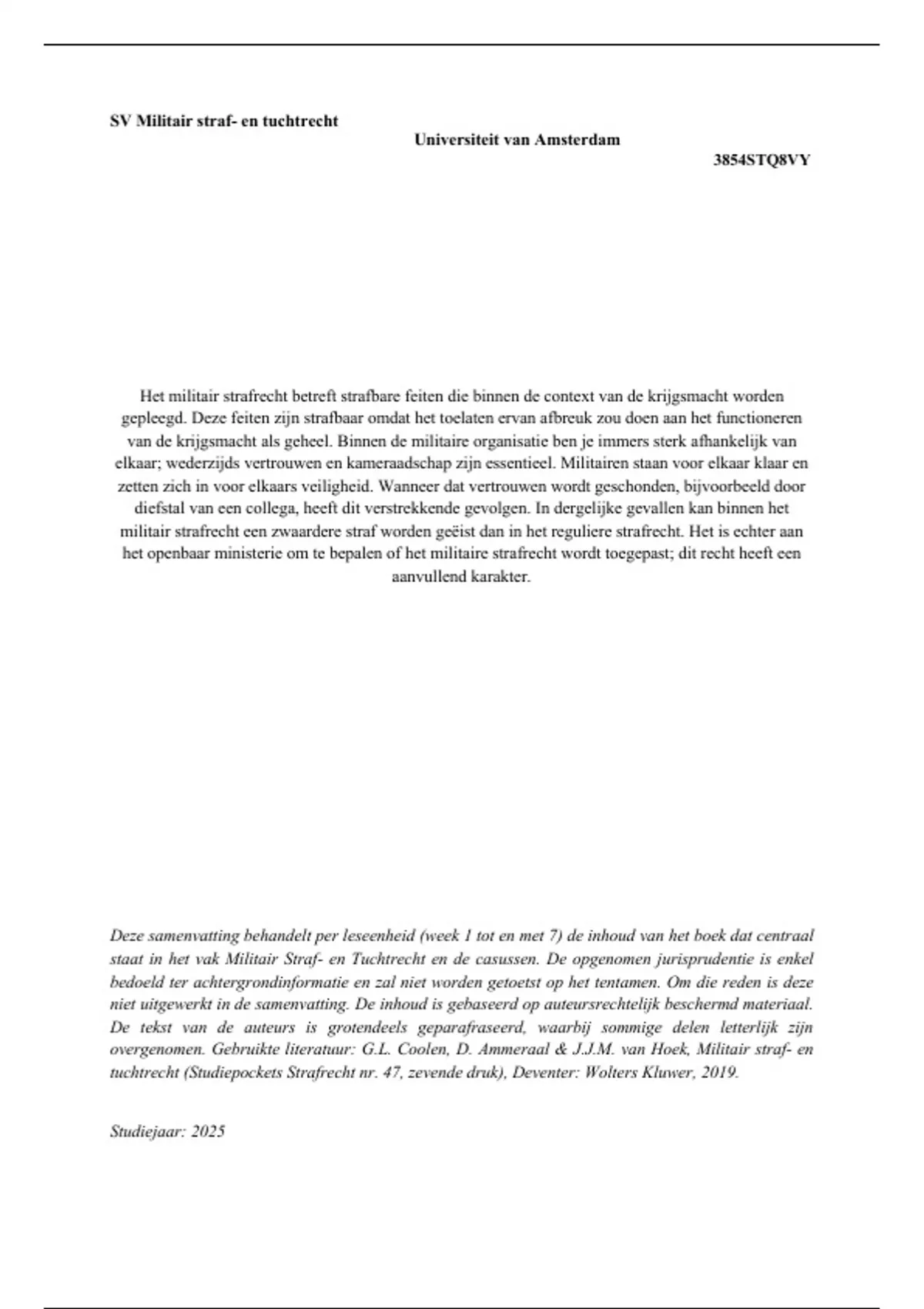 SV Militair straf- en tuchtrecht

Universiteit van Amsterdam

3854STQ8VY

Het militair strafrecht betreft strafbare feiten die binnen de context van de krijgsmacht worden gepleegd. Deze feiten zijn strafbaar omdat het toelaten ervan afbreuk zou doen aan het functioneren van de krijgsmacht als geheel. Binnen de militaire organisatie ben je immers sterk afhankelijk van elkaar; wederzijds vertrouwen en kameraadschap zijn essentieel. Militairen staan voor elkaar klaar en zetten zich in voor elkaars veiligheid. Wanneer dat vertrouwen wordt geschonden, bijvoorbeeld door diefstal van een collega, heeft dit verstrekkende gevolgen. In dergelijke gevallen kan binnen het militair strafrecht een zwaardere straf worden geëist dan in het reguliere strafrecht. Het is echter aan het openbaar ministerie om te bepalen of het militaire strafrecht wordt toegepast; dit recht heeft een aanvullend karakter.

Deze samenvatting behandelt per leseenheid (week 1 tot en met 7) de inhoud van het boek dat centraal staat in het vak Militair Straf- en Tuchtrecht en de casussen. De opgenomen jurisprudentie is enkel bedoeld ter achtergrondinformatie en zal niet worden getoetst op het tentamen. Om die reden is deze niet uitgewerkt in de samenvatting. De inhoud is gebaseerd op auteursrechtelijk beschermd materiaal. De tekst van de auteurs is grotendeels geparafraseerd, waarbij sommige delen letterlijk zijn overgenomen. Gebruikte literatuur: G.L. Coolen, D. Ammeraal & J.J.M. van Hoek, Militair straf- en tuchtrecht (Studiepockets Strafrecht nr. 47, zevende druk), Deventer: Wolters Kluwer, 2019.

Studiejaar: 2025